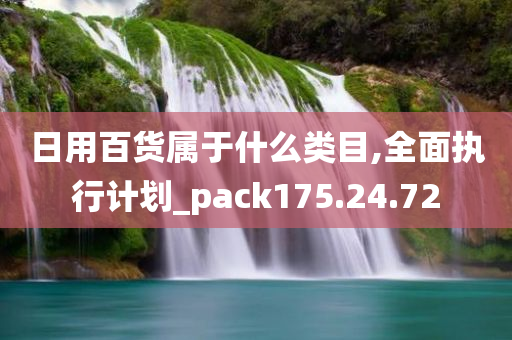 日用百货属于什么类目,全面执行计划_pack175.24.72